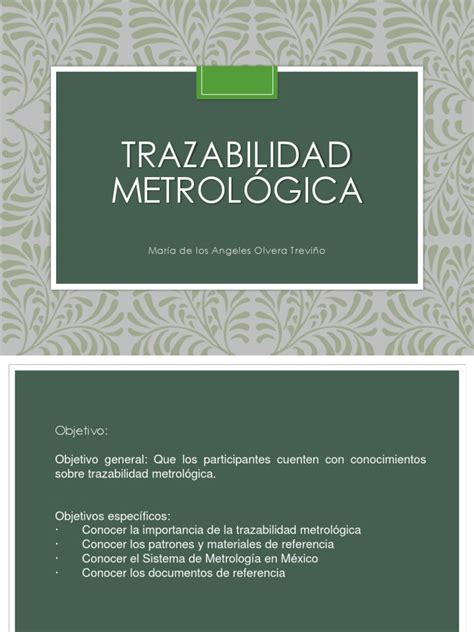 TRAZABILIDAD METROLÓGICA

María de los Angeles Olvera Treviño

Objetivo:

Objetivo general: Que los participantes cuenten con conocimientos sobre trazabilidad metrológica.

Objetivos específicos:
· Conocer la importancia de la trazabilidad metrológica
· Conocer los patrones y materiales de referencia
· Conocer el Sistema de Metrología en México
· Conocer los documentos de referencia